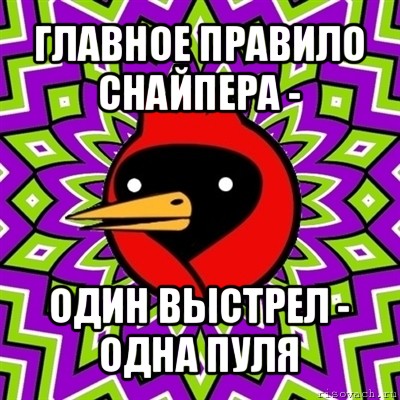 ГЛАВНОЕ ПРАВИЛО СНАЙПЕРА -

ОДИН ВЫСТРЕЛ - ОДНА ПУЛЯ

risovach.ru